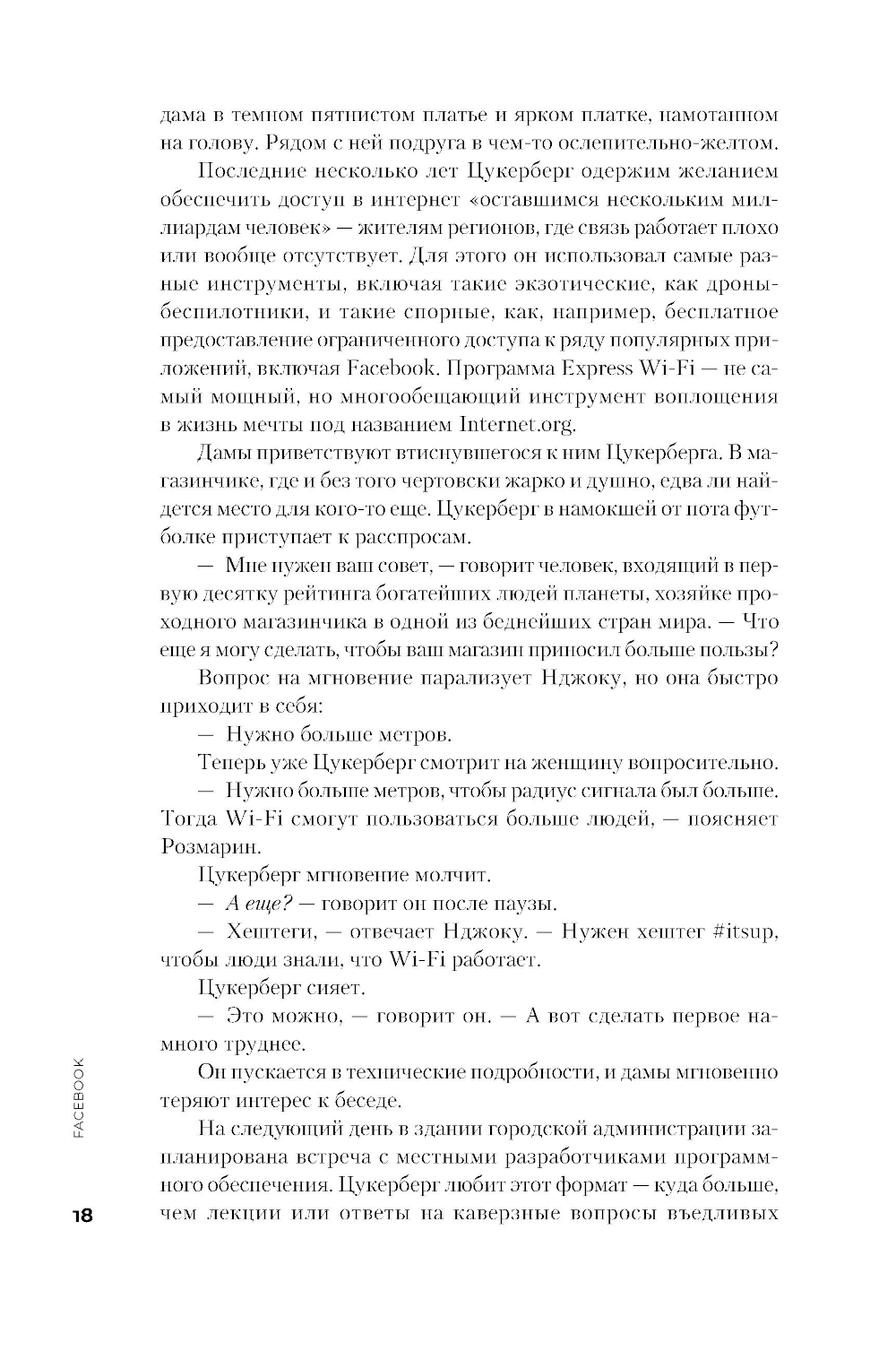 дама в темном пятнистом платье и ярком платке, намотанном на голову. Рядом с ней подруга в чем-то ослепительно-желтом.

Последние несколько лет Цукерберг одержим желанием обеспечить доступ в интернет «оставшимся нескольким миллиардам человек» — жителям регионов, где связь работает плохо или вообще отсутствует. Для этого он использовал самые разные инструменты, включая такие экзотические, как дроны-беспилотники, и такие спорные, как, например, бесплатное предоставление ограниченного доступа к ряду популярных приложений, включая Facebook. Программа Express Wi-Fi — не самый мощный, но многообещающий инструмент воплощения в жизнь мечты под названием Internet.org.

Дамы приветствуют втиснувшегося к ним Цукерберга. В магазинчике, где и без того чертовски жарко и душно, едва ли найдется место для кого-то еще. Цукерберг в намокшей от пота футболке приступает к расспросам.

— Мне нужен ваш совет, — говорит человек, входящий в первую десятку рейтинга богатейших людей планеты, хозяйке проходного магазинчика в одной из беднейших стран мира. — Что еще я могу сделать, чтобы ваш магазин приносил больше пользы?

Вопрос на мгновение парализует Нджоку, но она быстро приходит в себя:

— Нужно больше метров.

Теперь уже Цукерберг смотрит на женщину вопросительно.

— Нужно больше метров, чтобы радиус сигнала был больше. Тогда Wi-Fi смогут пользоваться больше людей, — поясняет Розмарин.

Цукерберг мгновение молчит.

— А еще? — говорит он после паузы.

— Хештеги, — отвечает Нджоку. — Нужен хештег #itsup, чтобы люди знали, что Wi-Fi работает.

Цукерберг сияет.

— Это можно, — говорит он. — А вот сделать первое намного труднее.

Он пускается в технические подробности, и дамы мгновенно теряют интерес к беседе.

На следующий день в здании городской администрации запланирована встреча с местными разработчиками программного обеспечения. Цукерберг любит этот формат — куда больше, чем лекции или ответы на каверзные вопросы въедливых

FACEBOOK

18